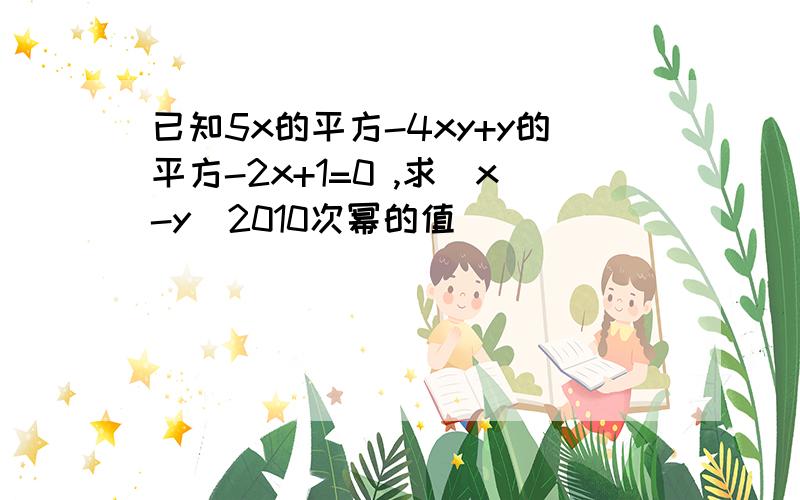 已知5x的平方-4xy+y的平方-2x+1=0 ,求（x-y）2010次幂的值